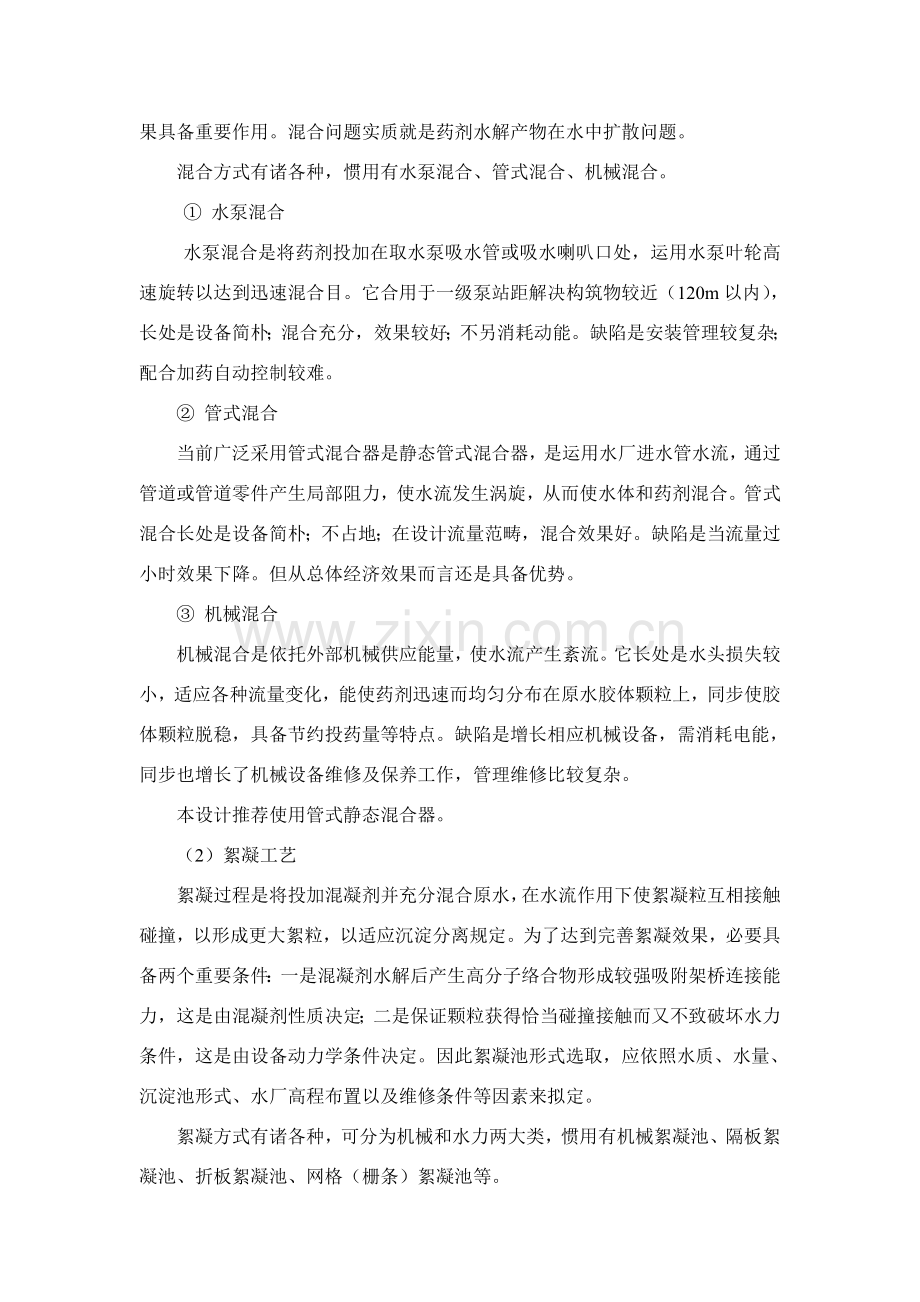 果具备重要作用。混合问题实质就是药剂水解产物在水中扩散问题。

混合方式有诸各种，惯用有水泵混合、管式混合、机械混合。

① 水泵混合

水泵混合是将药剂投加在取水泵吸水管或吸水喇叭口处，运用水泵叶轮高速旋转以达到迅速混合目。它合用于一级泵站距解决构筑物较近（120m以内），长处是设备简朴；混合充分，效果较好；不另消耗动能。缺陷是安装管理较复杂；配合加药自动控制较难。

② 管式混合

当前广泛采用管式混合器是静态管式混合器，是运用水厂进水管水流，通过管道或管道零件产生局部阻力，使水流发生涡旋，从而使水体和药剂混合。管式混合长处是设备简朴；不占地；在设计流量范畴，混合效果好。缺陷是当流量过小时效果下降。但从总体经济效果而言还是具备优势。

③ 机械混合

机械混合是依托外部机械供应能量，使水流产生紊流。它长处是水头损失较小，适应各种流量变化，能使药剂迅速而均匀分布在原水胶体颗粒上，同步使胶体颗粒脱稳，具备节约投药量等特点。缺陷是增长相应机械设备，需消耗电能，同步也增长了机械设备维修及保养工作，管理维修比较复杂。

本设计推荐使用管式静态混合器。

（2）絮凝工艺

絮凝过程是将投加混凝剂并充分混合原水，在水流作用下使絮凝粒互相接触碰撞，以形成更大絮粒，以适应沉淀分离规定。为了达到完善絮凝效果，必要具备两个重要条件：一是混凝剂水解后产生高分子络合物形成较强吸附架桥连接能力，这是由混凝剂性质决定；二是保证颗粒获得恰当碰撞接触而又不致破坏水力条件，这是由设备动力学条件决定。因此絮凝池形式选取，应依照水质、水量、沉淀池形式、水厂高程布置以及维修条件等因素来拟定。

絮凝方式有诸各种，可分为机械和水力两大类，惯用有机械絮凝池、隔板絮凝池、折板絮凝池、网格（栅条）絮凝池等。

www.zixin.com.cn